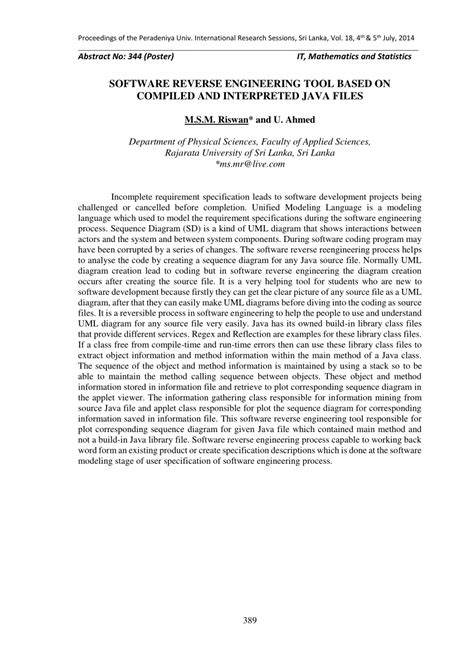 Proceedings of the Peradeniya Univ. International Research Sessions, Sri Lanka, Vol. 18, 4th & 5th July, 2014

Abstract No: 344 (Poster) IT, Mathematics and Statistics

SOFTWARE REVERSE ENGINEERING TOOL BASED ON COMPILED AND INTERPRETED JAVA FILES

M.S.M. Riswan* and U. Ahmed

Department of Physical Sciences, Faculty of Applied Sciences, Rajarata University of Sri Lanka, Sri Lanka
*ms.mr@live.com

Incomplete requirement specification leads to software development projects being challenged or cancelled before completion. Unified Modeling Language is a modeling language which used to model the requirement specifications during the software engineering process. Sequence Diagram (SD) is a kind of UML diagram that shows interactions between actors and the system and between system components. During software coding program may have been corrupted by a series of changes. The software reverse reengineering process helps to analyse the code by creating a sequence diagram for any Java source file. Normally UML diagram creation lead to coding but in software reverse engineering the diagram creation occurs after creating the source file. It is a very helping tool for students who are new to software development because firstly they can get the clear picture of any source file as a UML diagram, after that they can easily make UML diagrams before diving into the coding as source files. It is a reversible process in software engineering to help the people to use and understand UML diagram for any source file very easily. Java has its owned build-in library class files that provide different services. Regex and Reflection are examples for these library class files. If a class free from compile-time and run-time errors then can use these library class files to extract object information and method information within the main method of a Java class. The sequence of the object and method information is maintained by using a stack so to be able to maintain the method calling sequence between objects. These object and method information stored in information file and retrieve to plot corresponding sequence diagram in the applet viewer. The information gathering class responsible for information mining from source Java file and applet class responsible for plot the sequence diagram for corresponding information saved in information file. This software reverse engineering tool responsible for plot corresponding sequence diagram for given Java file which contained main method and not a build-in Java library file. Software reverse engineering process capable to working back word form an existing product or create specification descriptions which is done at the software modeling stage of user specification of software engineering process.

389